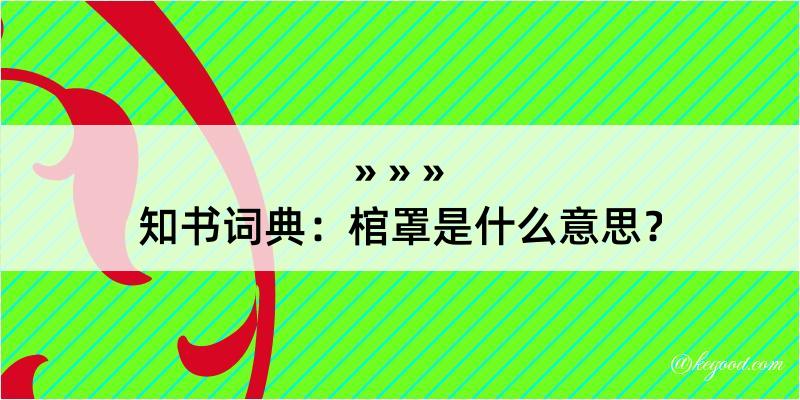 » » »
知书词典：棺罩是什么意思？

@kegood.com